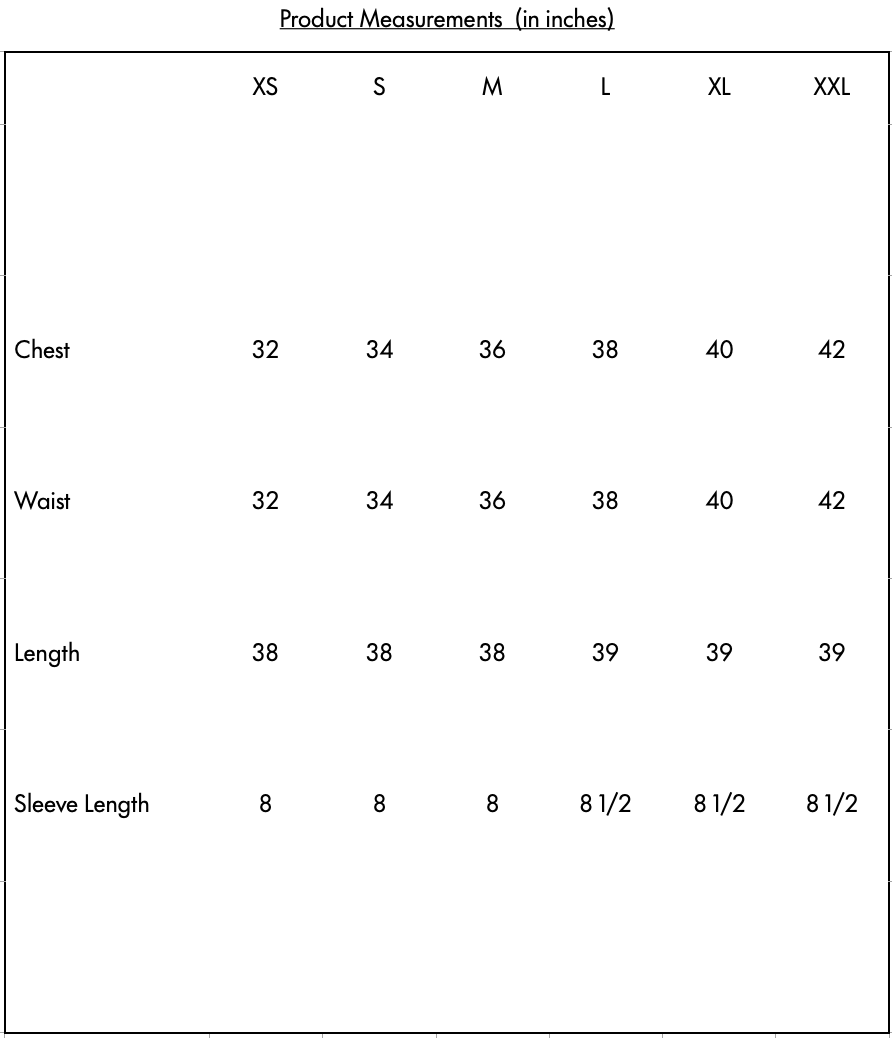 Product Measurements (in inches)

| | XS | S | M | L | XL | XXL |
|---|---|---|---|---|---|---|
| Chest | 32 | 34 | 36 | 38 | 40 | 42 |
| Waist | 32 | 34 | 36 | 38 | 40 | 42 |
| Length | 38 | 38 | 38 | 39 | 39 | 39 |
| Sleeve Length | 8 | 8 | 8 | 8 1/2 | 8 1/2 | 8 1/2 |